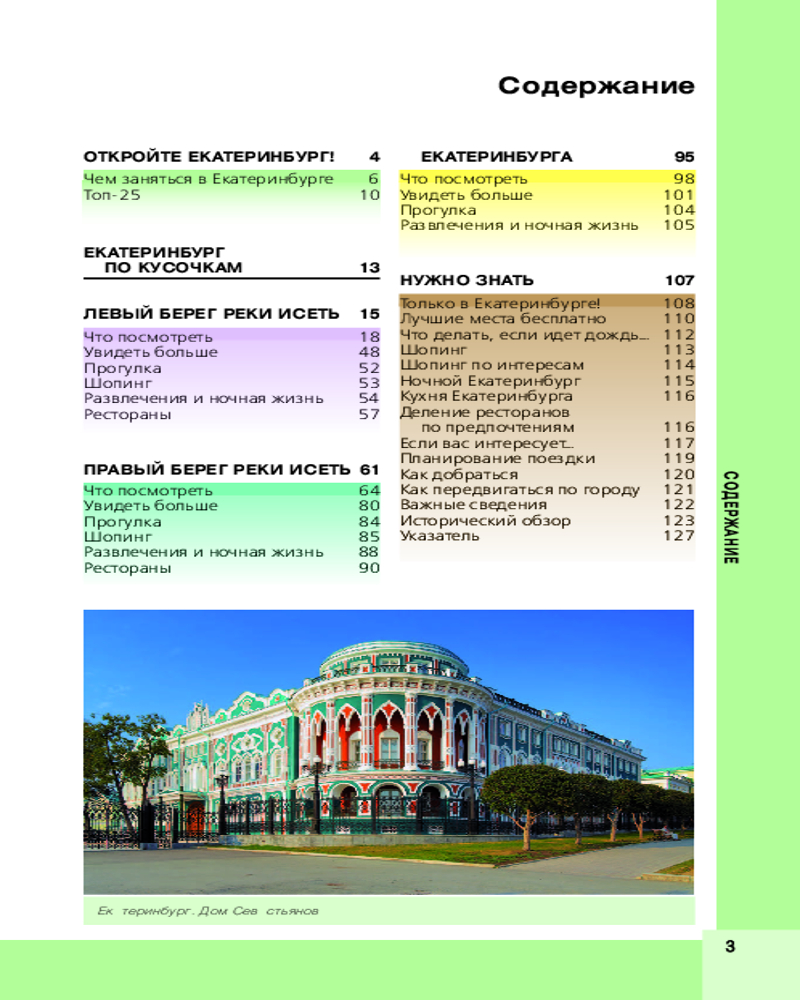 Содержание

ОТКРОЙТЕ ЕКАТЕРИНБУРГ! 4
Чем заняться в Екатеринбурге 6
Топ-25 10

ЕКАТЕРИНБУРГ ПО КУСОЧКАМ 13

ЛЕВЫЙ БЕРЕГ РЕКИ ИСЕТЬ 15
Что посмотреть 18
Увидеть больше 48
Прогулка 52
Шопинг 53
Развлечения и ночная жизнь 54
Рестораны 57

ПРАВЫЙ БЕРЕГ РЕКИ ИСЕТЬ 61
Что посмотреть 64
Увидеть больше 80
Прогулка 84
Шопинг 85
Развлечения и ночная жизнь 88
Рестораны 90

ЕКАТЕРИНБУРГА 95
Что посмотреть 98
Увидеть больше 101
Прогулка 104
Развлечения и ночная жизнь 105

НУЖНО ЗНАТЬ 107
Только в Екатеринбурге! 108
Лучшие места бесплатно 110
Что делать, если идет дождь... 112
Шопинг 113
Шопинг по интересам 114
Ночной Екатеринбург 115
Кухня Екатеринбурга 116
Деление ресторанов по предпочтениям 116
Если вас интересует... 117
Планирование поездки 119
Как добраться 120
Как передвигаться по городу 121
Важные сведения 122
Исторический обзор 123
Указатель 127

СОДЕРЖАНИЕ

Ек теринбург. Дом Сев стьянов

3